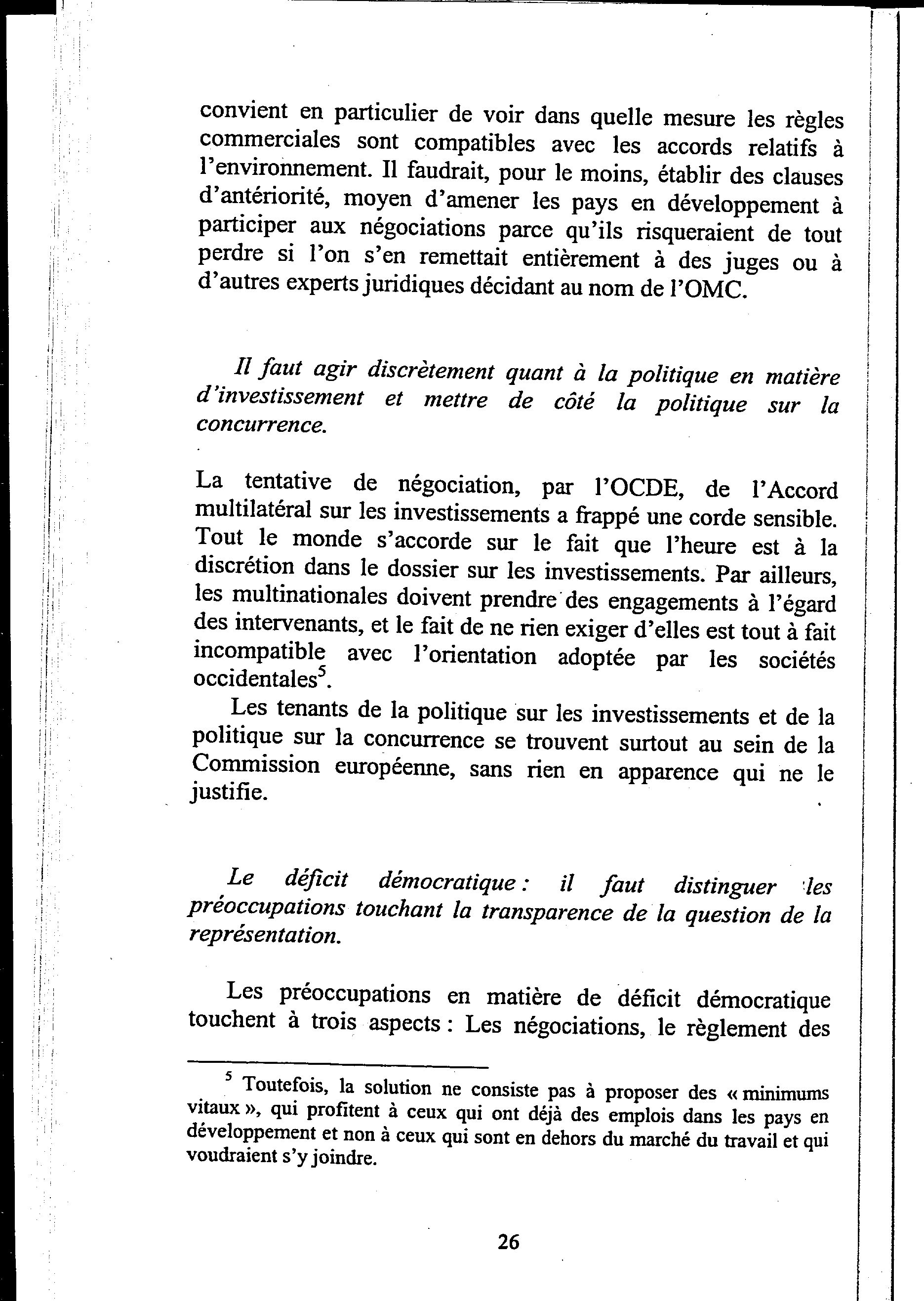 convient en particulier de voir dans quelle mesure les règles commerciales sont compatibles avec les accords relatifs à l'environnement. Il faudrait, pour le moins, établir des clauses d'antériorité, moyen d'amener les pays en développement à participer aux négociations parce qu'ils risqueraient de tout perdre si l'on s'en remettait entièrement à des juges ou à d'autres experts juridiques décidant au nom de l'OMC.

Il faut agir discrètement quant à la politique en matière d'investissement et mettre de côté la politique sur la concurrence.

La tentative de négociation, par l'OCDE, de l'Accord multilatéral sur les investissements a frappé une corde sensible. Tout le monde s'accorde sur le fait que l'heure est à la discrétion dans le dossier sur les investissements. Par ailleurs, les multinationales doivent prendre des engagements à l'égard des intervenants, et le fait de ne rien exiger d'elles est tout à fait incompatible avec l'orientation adoptée par les sociétés occidentales$^5$.

Les tenants de la politique sur les investissements et de la politique sur la concurrence se trouvent surtout au sein de la Commission européenne, sans rien en apparence qui ne le justifie.

Le déficit démocratique : il faut distinguer les préoccupations touchant la transparence de la question de la représentation.

Les préoccupations en matière de déficit démocratique touchent à trois aspects : Les négociations, le règlement des

$^5$ Toutefois, la solution ne consiste pas à proposer des « minimums vitaux », qui profitent à ceux qui ont déjà des emplois dans les pays en développement et non à ceux qui sont en dehors du marché du travail et qui voudraient s'y joindre.

26